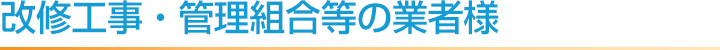 改修工事・管理組合等の業者様